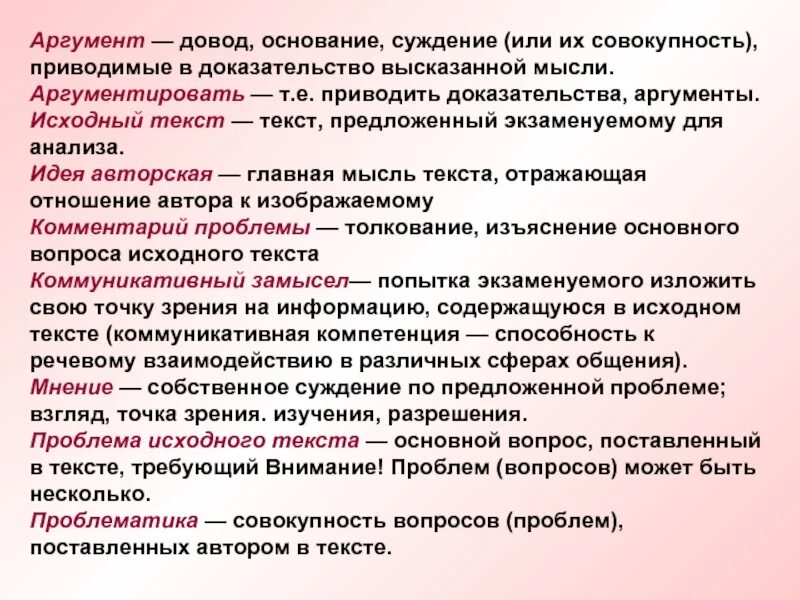 Аргумент — довод, основание, суждение (или их совокупность), приводимые в доказательство высказанной мысли.
Аргументировать — т.е. приводить доказательства, аргументы.
Исходный текст — текст, предложенный экзаменуемому для анализа.
Идея авторская — главная мысль текста, отражающая отношение автора к изображаемому
Комментарий проблемы — толкование, изъяснение основного вопроса исходного текста
Коммуникативный замысел— попытка экзаменуемого изложить свою точку зрения на информацию, содержащуюся в исходном тексте (коммуникативная компетенция — способность к речевому взаимодействию в различных сферах общения).
Мнение — собственное суждение по предложенной проблеме; взгляд, точка зрения. изучения, разрешения.
Проблема исходного текста — основной вопрос, поставленный в тексте, требующий Внимание! Проблем (вопросов) может быть несколько.
Проблематика — совокупность вопросов (проблем), поставленных автором в тексте.